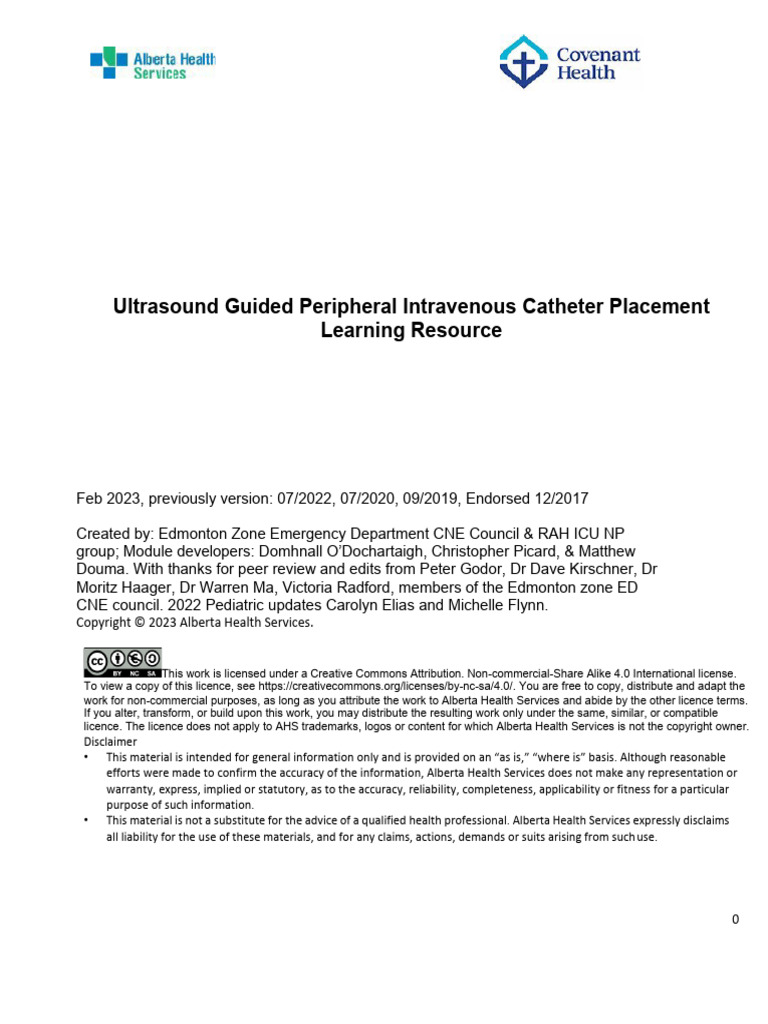 Alberta Health Services

Covenant Health

Ultrasound Guided Peripheral Intravenous Catheter Placement Learning Resource

Feb 2023, previously version: 07/2022, 07/2020, 09/2019, Endorsed 12/2017

Created by: Edmonton Zone Emergency Department CNE Council & RAH ICU NP group; Module developers: Domhnall O'Dochartaigh, Christopher Picard, & Matthew Douma. With thanks for peer review and edits from Peter Godor, Dr Dave Kirschner, Dr Moritz Haager, Dr Warren Ma, Victoria Radford, members of the Edmonton zone ED CNE council. 2022 Pediatric updates Carolyn Elias and Michelle Flynn.
Copyright © 2023 Alberta Health Services.

BY NC SA This work is licensed under a Creative Commons Attribution. Non-commercial-Share Alike 4.0 International license. To view a copy of this licence, see https://creativecommons.org/licenses/by-nc-sa/4.0/. You are free to copy, distribute and adapt the work for non-commercial purposes, as long as you attribute the work to Alberta Health Services and abide by the other licence terms. If you alter, transform, or build upon this work, you may distribute the resulting work only under the same, similar, or compatible licence. The licence does not apply to AHS trademarks, logos or content for which Alberta Health Services is not the copyright owner.
Disclaimer
• This material is intended for general information only and is provided on an "as is," "where is" basis. Although reasonable efforts were made to confirm the accuracy of the information, Alberta Health Services does not make any representation or warranty, express, implied or statutory, as to the accuracy, reliability, completeness, applicability or fitness for a particular purpose of such information.
• This material is not a substitute for the advice of a qualified health professional. Alberta Health Services expressly disclaims all liability for the use of these materials, and for any claims, actions, demands or suits arising from such use.

0